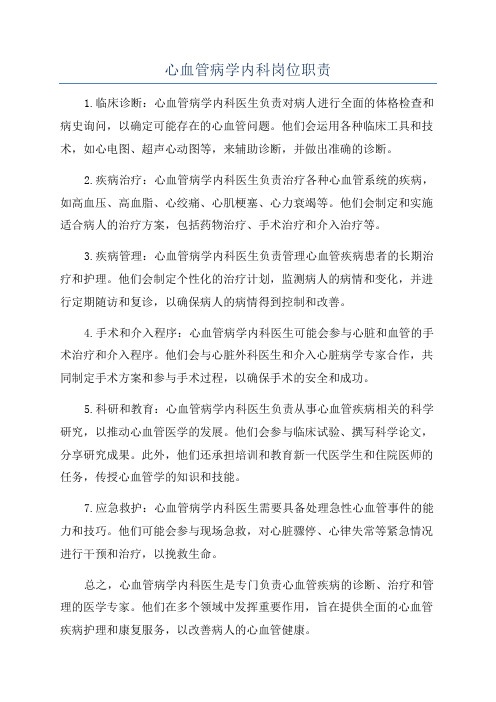 心血管病学内科岗位职责

1.临床诊断：心血管病学内科医生负责对病人进行全面的体格检查和病史询问，以确定可能存在的心血管问题。他们会运用各种临床工具和技术，如心电图、超声心动图等，来辅助诊断，并做出准确的诊断。

2.疾病治疗：心血管病学内科医生负责治疗各种心血管系统的疾病，如高血压、高血脂、心绞痛、心肌梗塞、心力衰竭等。他们会制定和实施适合病人的治疗方案，包括药物治疗、手术治疗和介入治疗等。

3.疾病管理：心血管病学内科医生负责管理心血管疾病患者的长期治疗和护理。他们会制定个性化的治疗计划，监测病人的病情和变化，并进行定期随访和复诊，以确保病人的病情得到控制和改善。

4.手术和介入程序：心血管病学内科医生可能会参与心脏和血管的手术治疗和介入程序。他们会与心脏外科医生和介入心脏病学专家合作，共同制定手术方案和参与手术过程，以确保手术的安全和成功。

5.科研和教育：心血管病学内科医生负责从事心血管疾病相关的科学研究，以推动心血管医学的发展。他们会参与临床试验、撰写科学论文，分享研究成果。此外，他们还承担培训和教育新一代医学生和住院医师的任务，传授心血管学的知识和技能。

7.应急救护：心血管病学内科医生需要具备处理急性心血管事件的能力和技巧。他们可能会参与现场急救，对心脏骤停、心律失常等紧急情况进行干预和治疗，以挽救生命。

总之，心血管病学内科医生是专门负责心血管疾病的诊断、治疗和管理的医学专家。他们在多个领域中发挥重要作用，旨在提供全面的心血管疾病护理和康复服务，以改善病人的心血管健康。